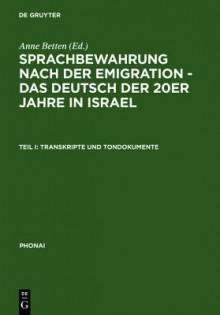 DE GRUYTER

Anne Betten (Ed.)

SPRACHBEWAHRUNG NACH DER EMIGRATION - DAS DEUTSCH DER 20ER JAHRE IN ISRAEL

TEIL I: TRANSKRIPTE UND TONDOKUMENTE

PHONAI

DE G